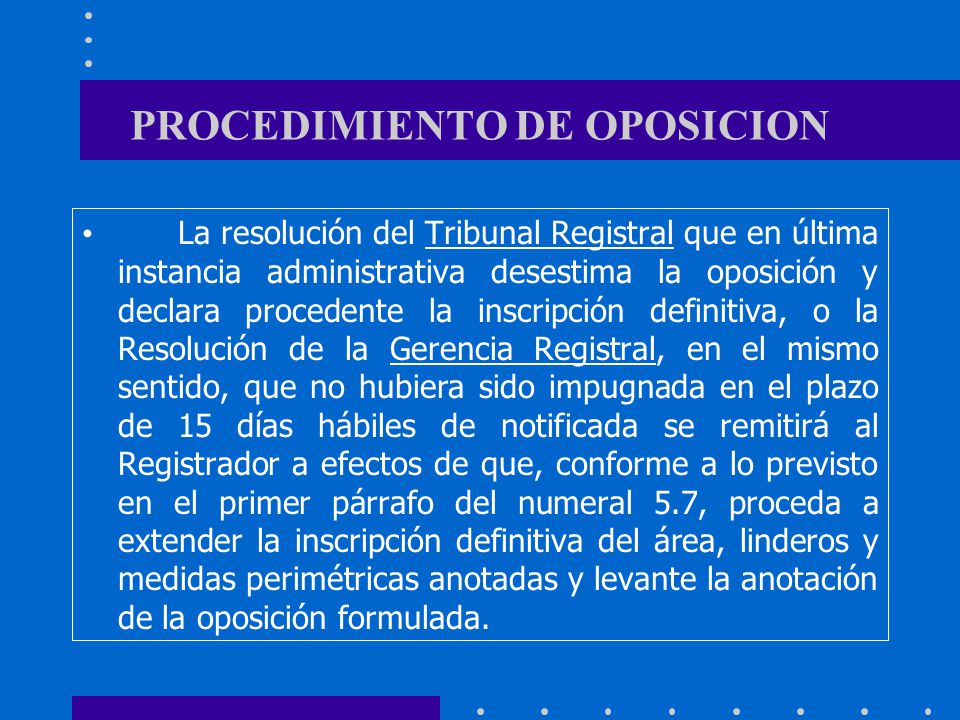 PROCEDIMIENTO DE OPOSICION

• La resolución del Tribunal Registral que en última instancia administrativa desestima la oposición y declara procedente la inscripción definitiva, o la Resolución de la Gerencia Registral, en el mismo sentido, que no hubiera sido impugnada en el plazo de 15 días hábiles de notificada se remitirá al Registrador a efectos de que, conforme a lo previsto en el primer párrafo del numeral 5.7, proceda a extender la inscripción definitiva del área, linderos y medidas perimétricas anotadas y levante la anotación de la oposición formulada.